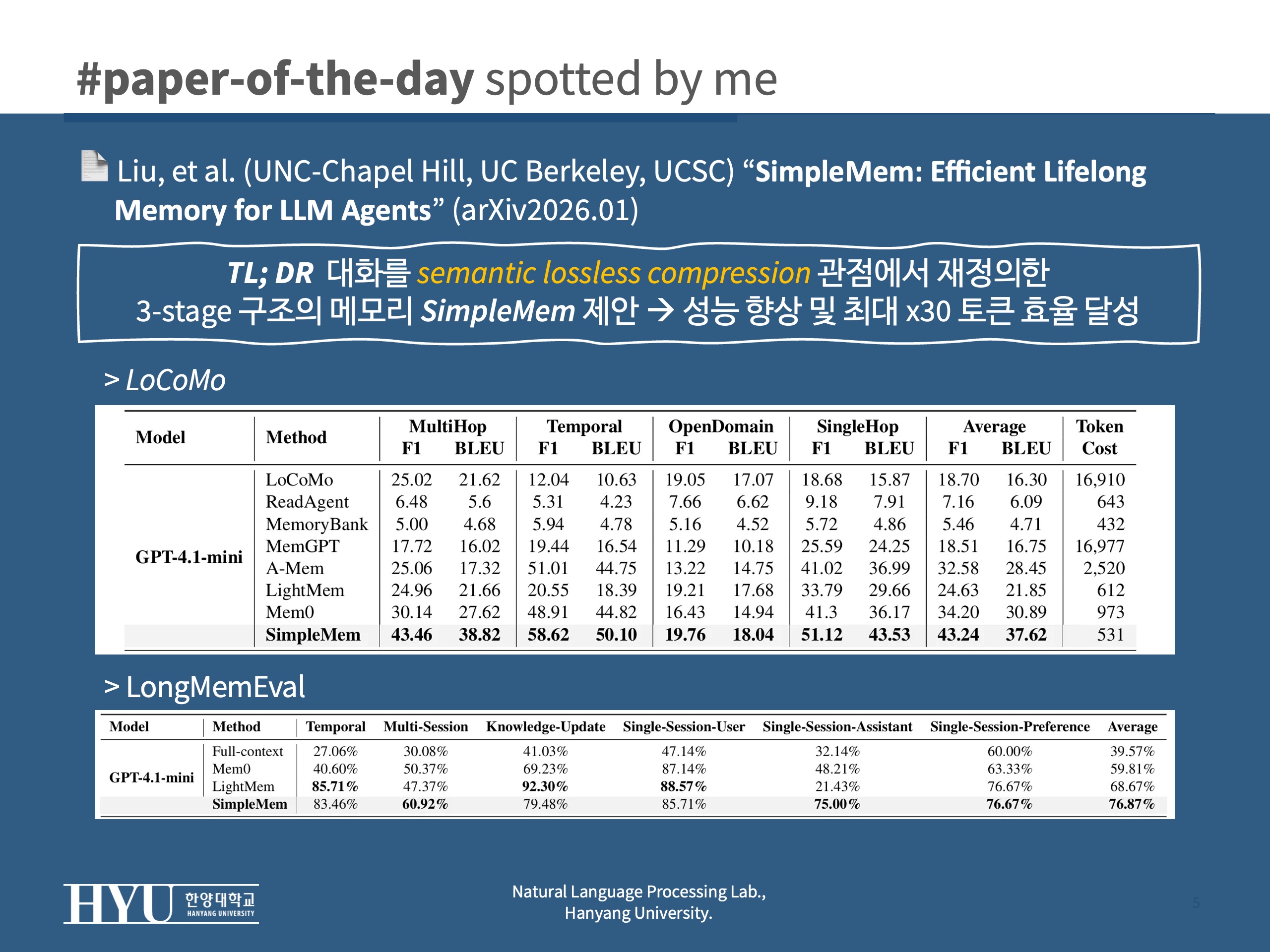 #paper-of-the-day spotted by me

Liu, et al. (UNC-Chapel Hill, UC Berkeley, UCSC) "SimpleMem: Efficient Lifelong Memory for LLM Agents" (arXiv2026.01)

TL; DR 대화를 semantic lossless compression 관점에서 재정의한 3-stage 구조의 메모리 SimpleMem 제안 → 성능 향상 및 최대 x30 토큰 효율 달성

> LoCoMo

| Model | Method | MultiHop F1 | MultiHop BLEU | Temporal F1 | Temporal BLEU | OpenDomain F1 | OpenDomain BLEU | SingleHop F1 | SingleHop BLEU | Average F1 | Average BLEU | Token Cost |
|---|---|---|---|---|---|---|---|---|---|---|---|---|
| GPT-4.1-mini | LoCoMo | 25.02 | 21.62 | 12.04 | 10.63 | 19.05 | 17.07 | 18.68 | 15.87 | 18.70 | 16.30 | 16,910 |
| | ReadAgent | 6.48 | 5.6 | 5.31 | 4.23 | 7.66 | 6.62 | 9.18 | 7.91 | 7.16 | 6.09 | 643 |
| | MemoryBank | 5.00 | 4.68 | 5.94 | 4.78 | 5.16 | 4.52 | 5.72 | 4.86 | 5.46 | 4.71 | 432 |
| | MemGPT | 17.72 | 16.02 | 19.44 | 16.54 | 11.29 | 10.18 | 25.59 | 24.25 | 18.51 | 16.75 | 16,977 |
| | A-Mem | 25.06 | 17.32 | 51.01 | 44.75 | 13.22 | 14.75 | 41.02 | 36.99 | 32.58 | 28.45 | 2,520 |
| | LightMem | 24.96 | 21.66 | 20.55 | 18.39 | 19.21 | 17.68 | 33.79 | 29.66 | 24.63 | 21.85 | 612 |
| | Mem0 | 30.14 | 27.62 | 48.91 | 44.82 | 16.43 | 14.94 | 41.3 | 36.17 | 34.20 | 30.89 | 973 |
| | SimpleMem | 43.46 | 38.82 | 58.62 | 50.10 | 19.76 | 18.04 | 51.12 | 43.53 | 43.24 | 37.62 | 531 |

> LongMemEval

| Model | Method | Temporal | Multi-Session | Knowledge-Update | Single-Session-User | Single-Session-Assistant | Single-Session-Preference | Average |
|---|---|---|---|---|---|---|---|---|
| GPT-4.1-mini | Full-context | 27.06% | 30.08% | 41.03% | 47.14% | 32.14% | 60.00% | 39.57% |
| | Mem0 | 40.60% | 50.37% | 69.23% | 87.14% | 48.21% | 63.33% | 59.81% |
| | LightMem | 85.71% | 47.37% | 92.30% | 88.57% | 21.43% | 76.67% | 68.67% |
| | SimpleMem | 83.46% | 60.92% | 79.48% | 85.71% | 75.00% | 76.67% | 76.87% |

HYU 한양대학교 HANYANG UNIVERSITY

Natural Language Processing Lab.,
Hanyang University.

5